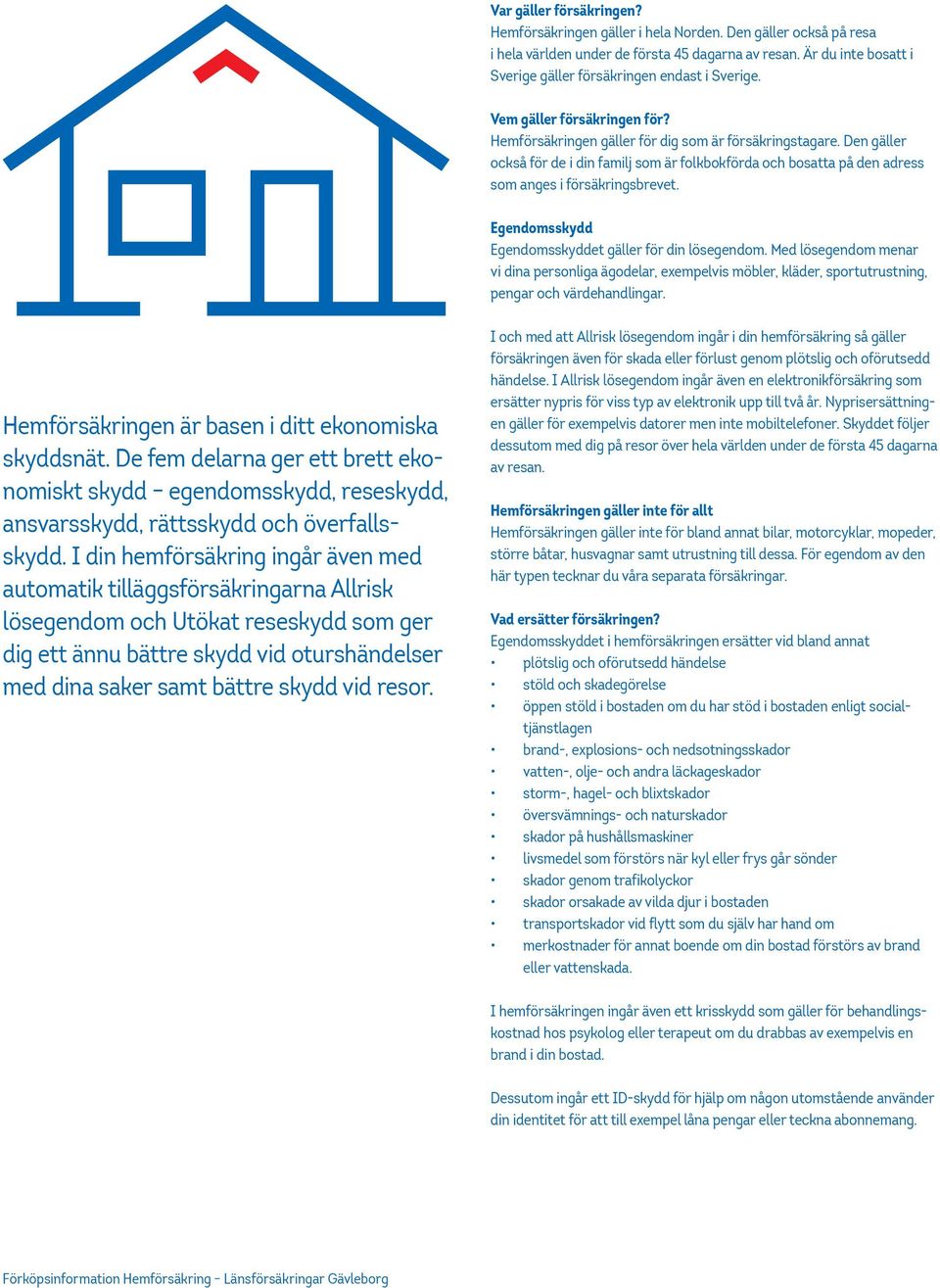 Hemförsäkringen är basen i ditt ekonomiska skyddsnät. De fem delarna ger ett brett ekonomiskt skydd – egendomsskydd, reseskydd, ansvarsskydd, rättsskydd och överfallsskydd. I din hemförsäkring ingår även med automatik tilläggsförsäkringarna Allrisk lösegendom och Utökat reseskydd som ger dig ett ännu bättre skydd vid oturshändelser med dina saker samt bättre skydd vid resor.

Var gäller försäkringen?
Hemförsäkringen gäller i hela Norden. Den gäller också på resa i hela världen under de första 45 dagarna av resan. Är du inte bosatt i Sverige gäller försäkringen endast i Sverige.

Vem gäller försäkringen för?
Hemförsäkringen gäller för dig som är försäkringstagare. Den gäller också för de i din familj som är folkbokförda och bosatta på den adress som anges i försäkringsbrevet.

Egendomsskydd
Egendomsskyddet gäller för din lösegendom. Med lösegendom menar vi dina personliga ägodelar, exempelvis möbler, kläder, sportutrustning, pengar och värdehandlingar.

I och med att Allrisk lösegendom ingår i din hemförsäkring så gäller försäkringen även för skada eller förlust genom plötslig och oförutsedd händelse. I Allrisk lösegendom ingår även en elektronikförsäkring som ersätter nypris för viss typ av elektronik upp till två år. Nyprisersättningen gäller för exempelvis datorer men inte mobiltelefoner. Skyddet följer dessutom med dig på resor över hela världen under de första 45 dagarna av resan.

Hemförsäkringen gäller inte för allt
Hemförsäkringen gäller inte för bland annat bilar, motorcyklar, mopeder, större båtar, husvagnar samt utrustning till dessa. För egendom av den här typen tecknar du våra separata försäkringar.

Vad ersätter försäkringen?
Egendomsskyddet i hemförsäkringen ersätter vid bland annat
• plötslig och oförutsedd händelse
• stöld och skadegörelse
• öppen stöld i bostaden om du har stöd i bostaden enligt socialtjänstlagen
• brand-, explosions- och nedsotningsskador
• vatten-, olje- och andra läckageskador
• storm-, hagel- och blixtskador
• översvämnings- och naturskador
• skador på hushållsmaskiner
• livsmedel som förstörs när kyl eller frys går sönder
• skador genom trafikolyckor
• skador orsakade av vilda djur i bostaden
• transportskador vid flytt som du själv har hand om
• merkostnader för annat boende om din bostad förstörs av brand eller vattenskada.

I hemförsäkringen ingår även ett krisskydd som gäller för behandlingskostnad hos psykolog eller terapeut om du drabbas av exempelvis en brand i din bostad.

Dessutom ingår ett ID-skydd för hjälp om någon utomstående använder din identitet för att till exempel låna pengar eller teckna abonnemang.

Förköpsinformation Hemförsäkring – Länsförsäkringar Gävleborg